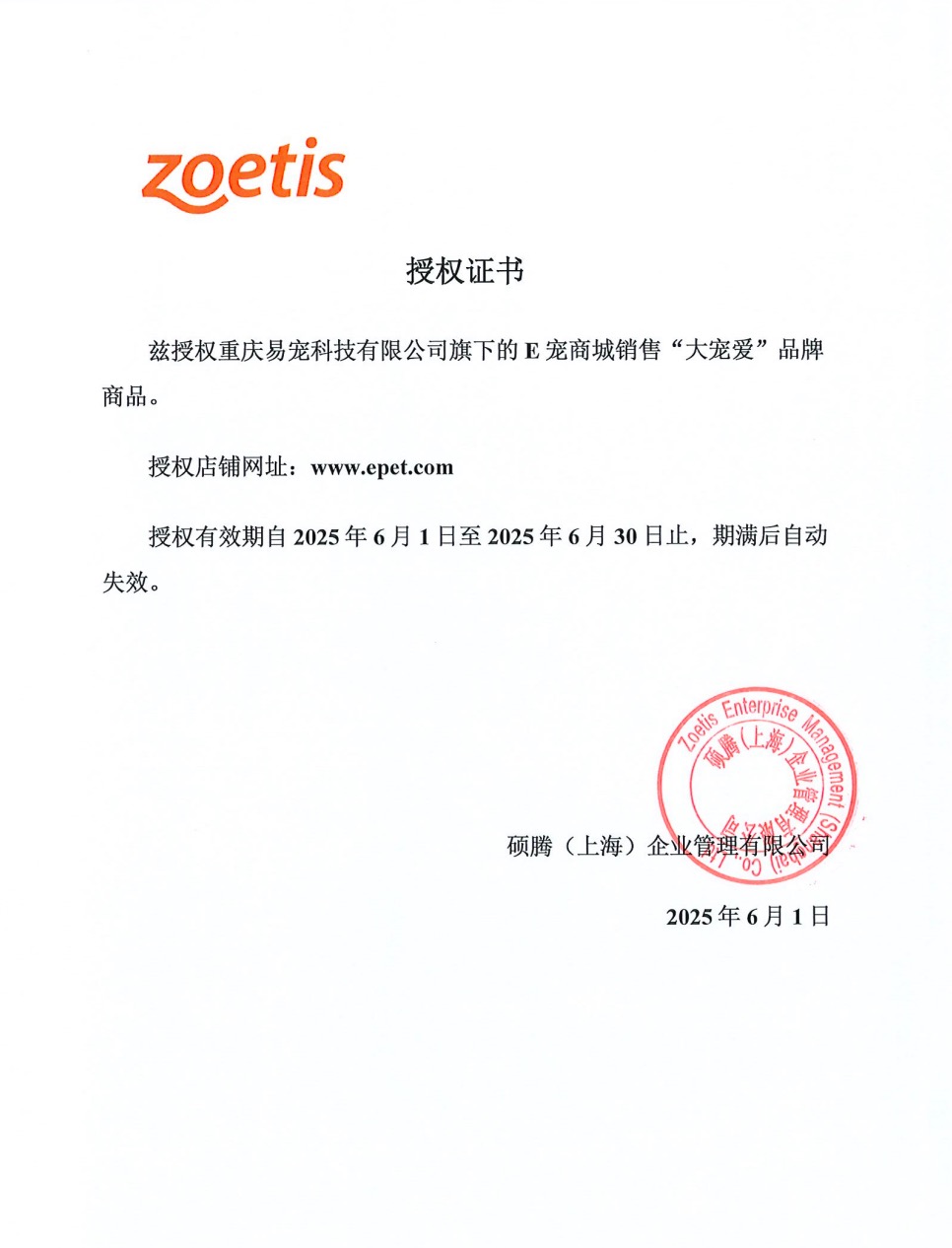 zoetis

授权证书

兹授权重庆易宠科技有限公司旗下的 E 宠商城销售“大宠爱”品牌商品。

授权店铺网址：www.epet.com

授权有效期自 2025 年 6 月 1 日至 2025 年 6 月 30 日止，期满后自动失效。

Zoetis Enterprise Management (Shanghai) Co., Ltd.
硕腾（上海）企业管理有限公司

硕腾（上海）企业管理有限公司

2025 年 6 月 1 日